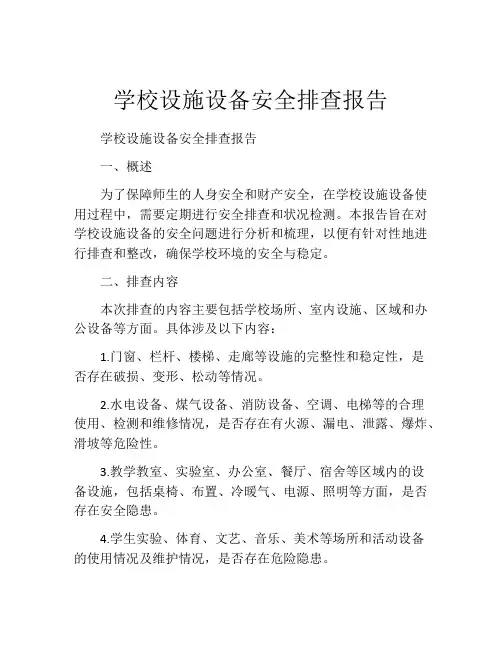 学校设施设备安全排查报告

学校设施设备安全排查报告

一、概述

为了保障师生的人身安全和财产安全，在学校设施设备使用过程中，需要定期进行安全排查和状况检测。本报告旨在对学校设施设备的安全问题进行分析和梳理，以便有针对性地进行排查和整改，确保学校环境的安全与稳定。

二、排查内容

本次排查的内容主要包括学校场所、室内设施、区域和办公设备等方面。具体涉及以下内容：

1.门窗、栏杆、楼梯、走廊等设施的完整性和稳定性，是否存在破损、变形、松动等情况。

2.水电设备、煤气设备、消防设备、空调、电梯等的合理使用、检测和维修情况，是否存在有火源、漏电、泄露、爆炸、滑坡等危险性。

3.教学教室、实验室、办公室、餐厅、宿舍等区域内的设备设施，包括桌椅、布置、冷暖气、电源、照明等方面，是否存在安全隐患。

4.学生实验、体育、文艺、音乐、美术等场所和活动设备的使用情况及维护情况，是否存在危险隐患。